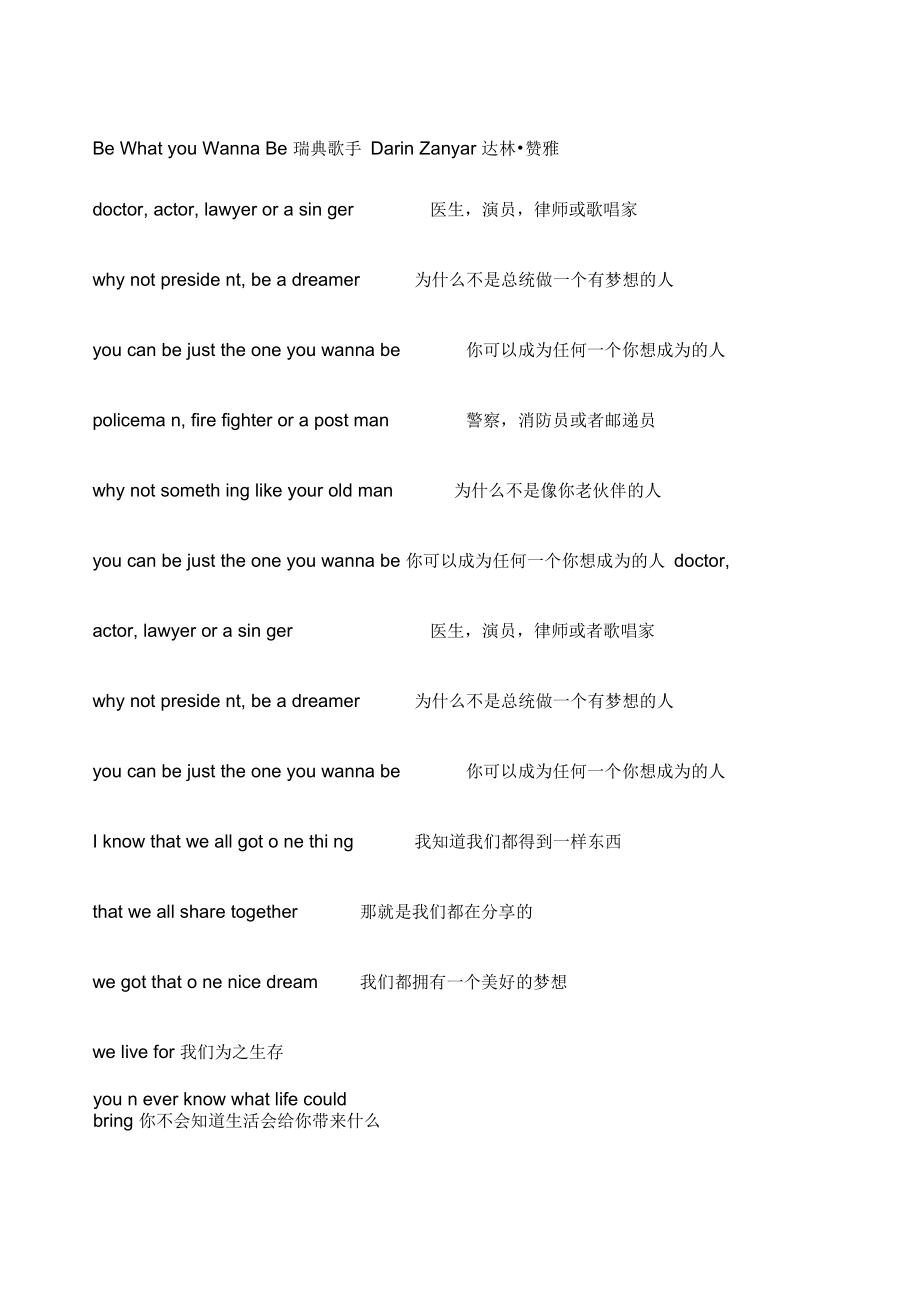 Be What you Wanna Be 瑞典歌手 Darin Zanyar 达林•赞雅

doctor, actor, lawyer or a sin ger 医生，演员，律师或歌唱家

why not preside nt, be a dreamer 为什么不是总统做一个有梦想的人

you can be just the one you wanna be 你可以成为任何一个你想成为的人

policema n, fire fighter or a post man 警察，消防员或者邮递员

why not someth ing like your old man 为什么不是像你老伙伴的人

you can be just the one you wanna be 你可以成为任何一个你想成为的人 doctor,

actor, lawyer or a sin ger 医生，演员，律师或者歌唱家

why not preside nt, be a dreamer 为什么不是总统做一个有梦想的人

you can be just the one you wanna be 你可以成为任何一个你想成为的人

I know that we all got o ne thi ng 我知道我们都得到一样东西

that we all share together 那就是我们都在分享的

we got that o ne nice dream 我们都拥有一个美好的梦想

we live for 我们为之生存

you n ever know what life could bring 你不会知道生活会给你带来什么